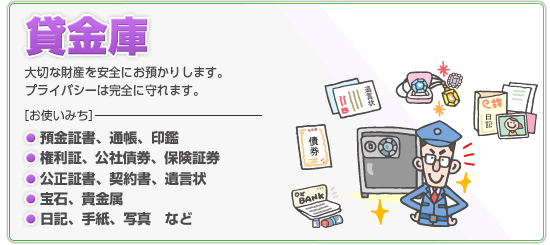 貸金庫

大切な財産を安全にお預かりします。
プライバシーは完全に守れます。

[お使いみち]

預金証書、通帳、印鑑
権利証、公社債券、保険証券
公正証書、契約書、遺言状
宝石、貴金属
日記、手紙、写真　など

遺言状

債券

日記

BANK